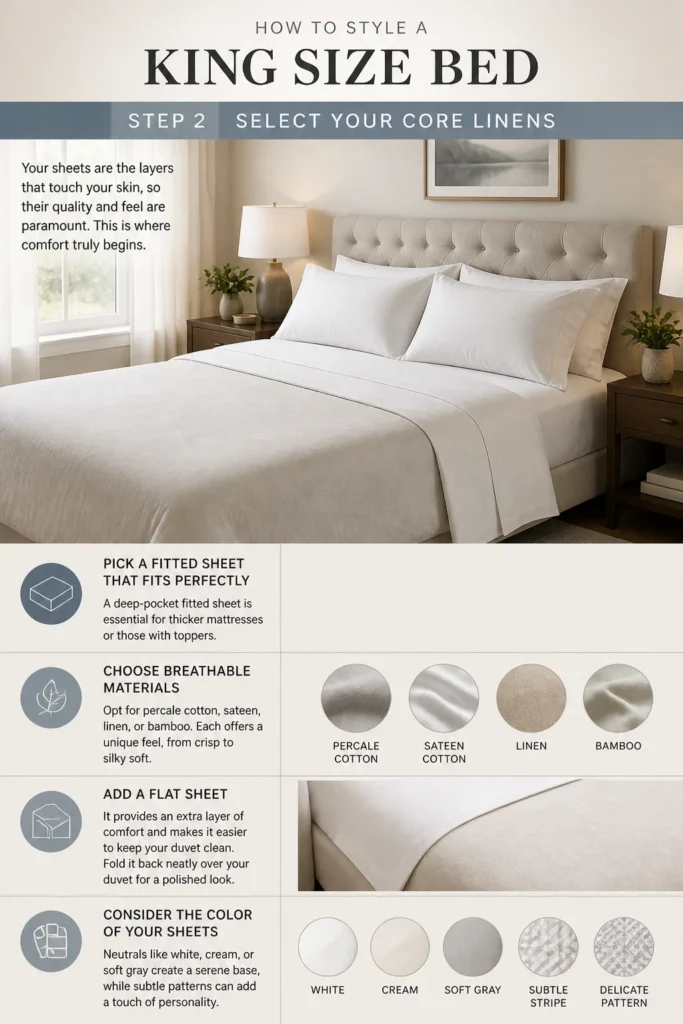 HOW TO STYLE A

KING SIZE BED

STEP 2 SELECT YOUR CORE LINENS

Your sheets are the layers that touch your skin, so their quality and feel are paramount. This is where comfort truly begins.

PICK A FITTED SHEET THAT FITS PERFECTLY

A deep-pocket fitted sheet is essential for thicker mattresses or those with toppers.

CHOOSE BREATHABLE MATERIALS

Opt for percale cotton, sateen, linen, or bamboo. Each offers a unique feel, from crisp to silky soft.

PERCALE COTTON

SATEEN COTTON

LINEN

BAMBOO

ADD A FLAT SHEET

It provides an extra layer of comfort and makes it easier to keep your duvet clean. Fold it back neatly over your duvet for a polished look.

CONSIDER THE COLOR OF YOUR SHEETS

Neutrals like white, cream, or soft gray create a serene base, while subtle patterns can add a touch of personality.

WHITE

CREAM

SOFT GRAY

SUBTLE STRIPE

DELICATE PATTERN